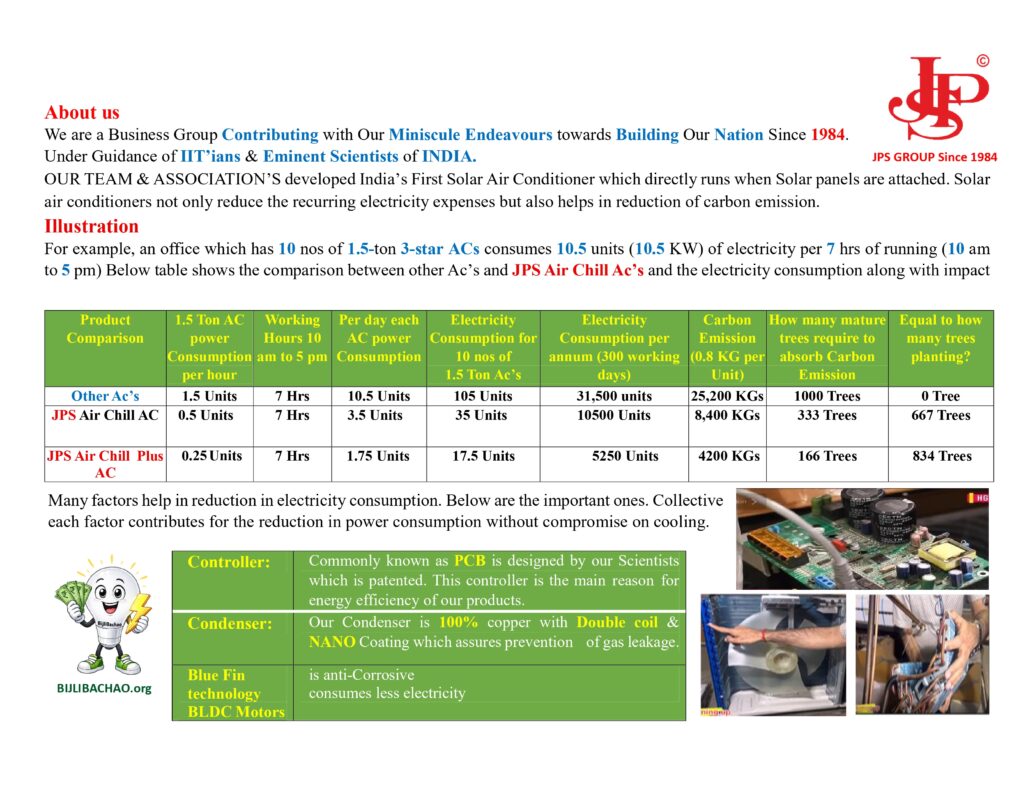 JPS ©
JPS GROUP Since 1984

About us
We are a Business Group Contributing with Our Miniscule Endeavours towards Building Our Nation Since 1984. Under Guidance of IIT'ians & Eminent Scientists of INDIA.
OUR TEAM & ASSOCIATION'S developed India's First Solar Air Conditioner which directly runs when Solar panels are attached. Solar air conditioners not only reduce the recurring electricity expenses but also helps in reduction of carbon emission.

Illustration
For example, an office which has 10 nos of 1.5-ton 3-star ACs consumes 10.5 units (10.5 KW) of electricity per 7 hrs of running (10 am to 5 pm) Below table shows the comparison between other Ac's and JPS Air Chill Ac's and the electricity consumption along with impact

| Product Comparison | 1.5 Ton AC power Consumption per hour | Working Hours 10 am to 5 pm | Per day each AC power Consumption | Electricity Consumption for 10 nos of 1.5 Ton Ac's | Electricity Consumption per annum (300 working days) | Carbon Emission (0.8 KG per Unit) | How many mature trees require to absorb Carbon Emission | Equal to how many trees planting? |
|---|---|---|---|---|---|---|---|---|
| Other Ac's | 1.5 Units | 7 Hrs | 10.5 Units | 105 Units | 31,500 units | 25,200 KGs | 1000 Trees | 0 Tree |
| JPS Air Chill AC | 0.5 Units | 7 Hrs | 3.5 Units | 35 Units | 10500 Units | 8,400 KGs | 333 Trees | 667 Trees |
| JPS Air Chill Plus AC | 0.25 Units | 7 Hrs | 1.75 Units | 17.5 Units | 5250 Units | 4200 KGs | 166 Trees | 834 Trees |

Many factors help in reduction in electricity consumption. Below are the important ones. Collective each factor contributes for the reduction in power consumption without compromise on cooling.

BijliBachao
BIJLIBACHAO.org

| Controller: | Commonly known as PCB is designed by our Scientists which is patented. This controller is the main reason for energy efficiency of our products. |
|---|---|
| Condenser: | Our Condenser is 100% copper with Double coil & NANO Coating which assures prevention of gas leakage. |
| Blue Fin technology BLDC Motors | is anti-Corrosive consumes less electricity |

HG